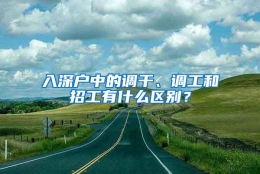 入深户中的调干、调工和招工有什么区别？